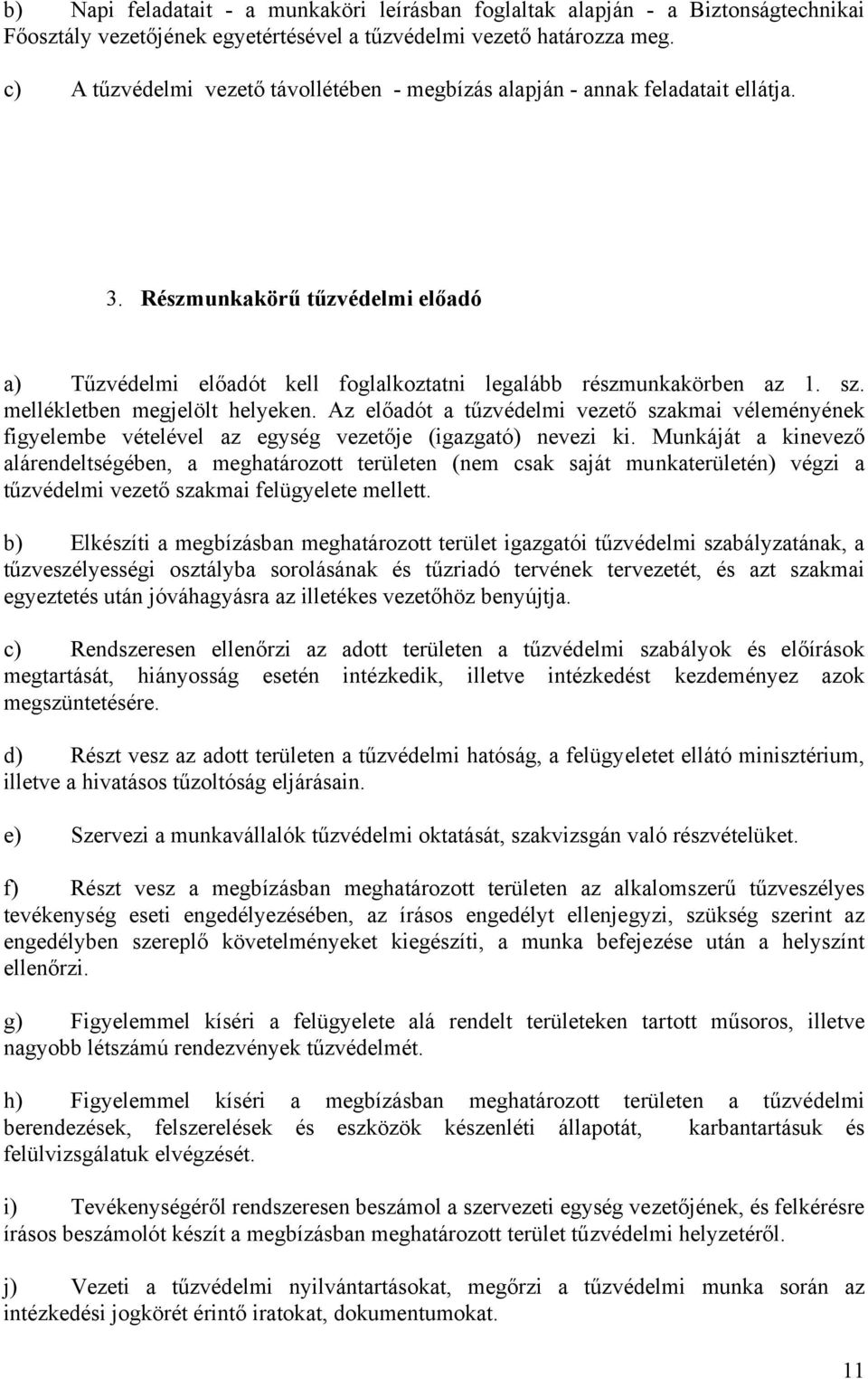 b) Napi feladatait - a munkaköri leírásban foglaltak alapján - a Biztonságtechnikai Főosztály vezetőjének egyetértésével a tűzvédelmi vezető határozza meg.

c) A tűzvédelmi vezető távollétében - megbízás alapján - annak feladatait ellátja.

3. Részmunkakörű tűzvédelmi előadó

a) Tűzvédelmi előadót kell foglalkoztatni legalább részmunkakörben az 1. sz. mellékletben megjelölt helyeken. Az előadót a tűzvédelmi vezető szakmai véleményének figyelembe vételével az egység vezetője (igazgató) nevezi ki. Munkáját a kinevező alárendeltségében, a meghatározott területen (nem csak saját munkaterületén) végzi a tűzvédelmi vezető szakmai felügyelete mellett.

b) Elkészíti a megbízásban meghatározott terület igazgatói tűzvédelmi szabályzatának, a tűzveszélyességi osztályba sorolásának és tűzriadó tervének tervezetét, és azt szakmai egyeztetés után jóváhagyásra az illetékes vezetőhöz benyújtja.

c) Rendszeresen ellenőrzi az adott területen a tűzvédelmi szabályok és előírások megtartását, hiányosság esetén intézkedik, illetve intézkedést kezdeményez azok megszüntetésére.

d) Részt vesz az adott területen a tűzvédelmi hatóság, a felügyeletet ellátó minisztérium, illetve a hivatásos tűzoltóság eljárásain.

e) Szervezi a munkavállalók tűzvédelmi oktatását, szakvizsgán való részvételüket.

f) Részt vesz a megbízásban meghatározott területen az alkalomszerű tűzveszélyes tevékenység eseti engedélyezésében, az írásos engedélyt ellenjegyzi, szükség szerint az engedélyben szereplő követelményeket kiegészíti, a munka befejezése után a helyszínt ellenőrzi.

g) Figyelemmel kíséri a felügyelete alá rendelt területeken tartott műsoros, illetve nagyobb létszámú rendezvények tűzvédelmét.

h) Figyelemmel kíséri a megbízásban meghatározott területen a tűzvédelmi berendezések, felszerelések és eszközök készenléti állapotát, karbantartásuk és felülvizsgálatuk elvégzését.

i) Tevékenységéről rendszeresen beszámol a szervezeti egység vezetőjének, és felkérésre írásos beszámolót készít a megbízásban meghatározott terület tűzvédelmi helyzetéről.

j) Vezeti a tűzvédelmi nyilvántartásokat, megőrzi a tűzvédelmi munka során az intézkedési jogkörét érintő iratokat, dokumentumokat.

11